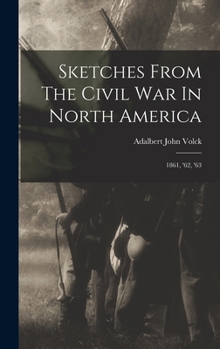 Sketches From The Civil War In North America

Adalbert John Volck

1861, '62, '63